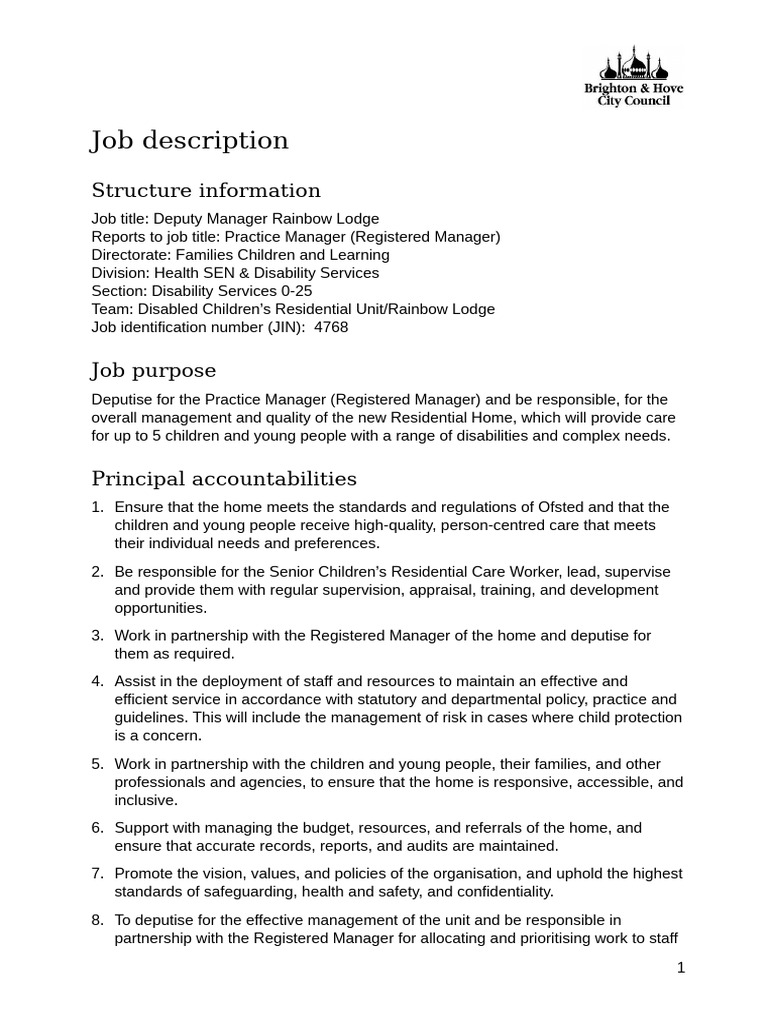 Brighton & Hove City Council

Job description

Structure information

Job title: Deputy Manager Rainbow Lodge
Reports to job title: Practice Manager (Registered Manager)
Directorate: Families Children and Learning
Division: Health SEN & Disability Services
Section: Disability Services 0-25
Team: Disabled Children's Residential Unit/Rainbow Lodge
Job identification number (JIN): 4768

Job purpose

Deputise for the Practice Manager (Registered Manager) and be responsible, for the overall management and quality of the new Residential Home, which will provide care for up to 5 children and young people with a range of disabilities and complex needs.

Principal accountabilities

1. Ensure that the home meets the standards and regulations of Ofsted and that the children and young people receive high-quality, person-centred care that meets their individual needs and preferences.

2. Be responsible for the Senior Children's Residential Care Worker, lead, supervise and provide them with regular supervision, appraisal, training, and development opportunities.

3. Work in partnership with the Registered Manager of the home and deputise for them as required.

4. Assist in the deployment of staff and resources to maintain an effective and efficient service in accordance with statutory and departmental policy, practice and guidelines. This will include the management of risk in cases where child protection is a concern.

5. Work in partnership with the children and young people, their families, and other professionals and agencies, to ensure that the home is responsive, accessible, and inclusive.

6. Support with managing the budget, resources, and referrals of the home, and ensure that accurate records, reports, and audits are maintained.

7. Promote the vision, values, and policies of the organisation, and uphold the highest standards of safeguarding, health and safety, and confidentiality.

8. To deputise for the effective management of the unit and be responsible in partnership with the Registered Manager for allocating and prioritising work to staff

1